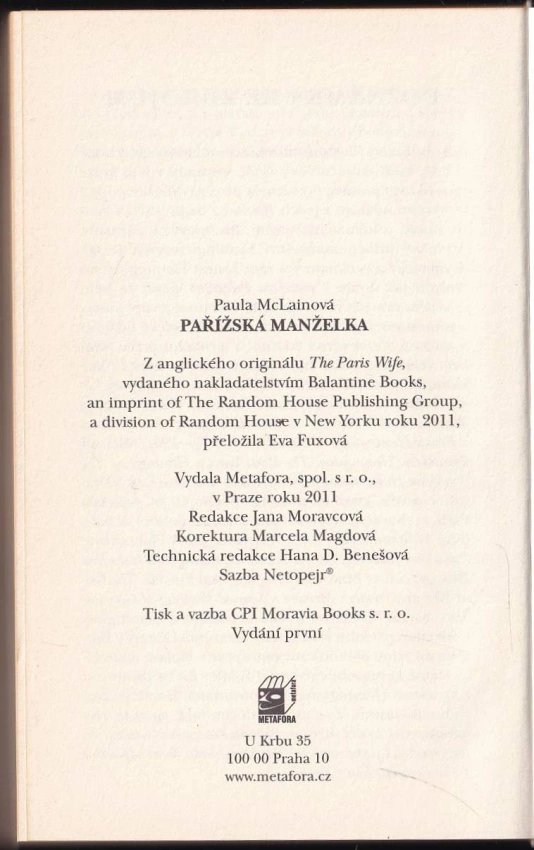 Paula McLainová
PAŘÍŽSKÁ MANŽELKA

Z anglického originálu The Paris Wife, vydaného nakladatelstvím Balantine Books, an imprint of The Random House Publishing Group, a division of Random House v New Yorku roku 2011, přeložila Eva Fuxová

Vydala Metafora, spol. s r. o., v Praze roku 2011
Redakce Jana Moravcová
Korektura Marcela Magdová
Technická redakce Hana D. Benešová
Sazba Netopejr®

Tisk a vazba CPI Moravia Books s. r. o.
Vydání první

METAFORA

U Krbu 35
100 00 Praha 10
www.metafora.cz